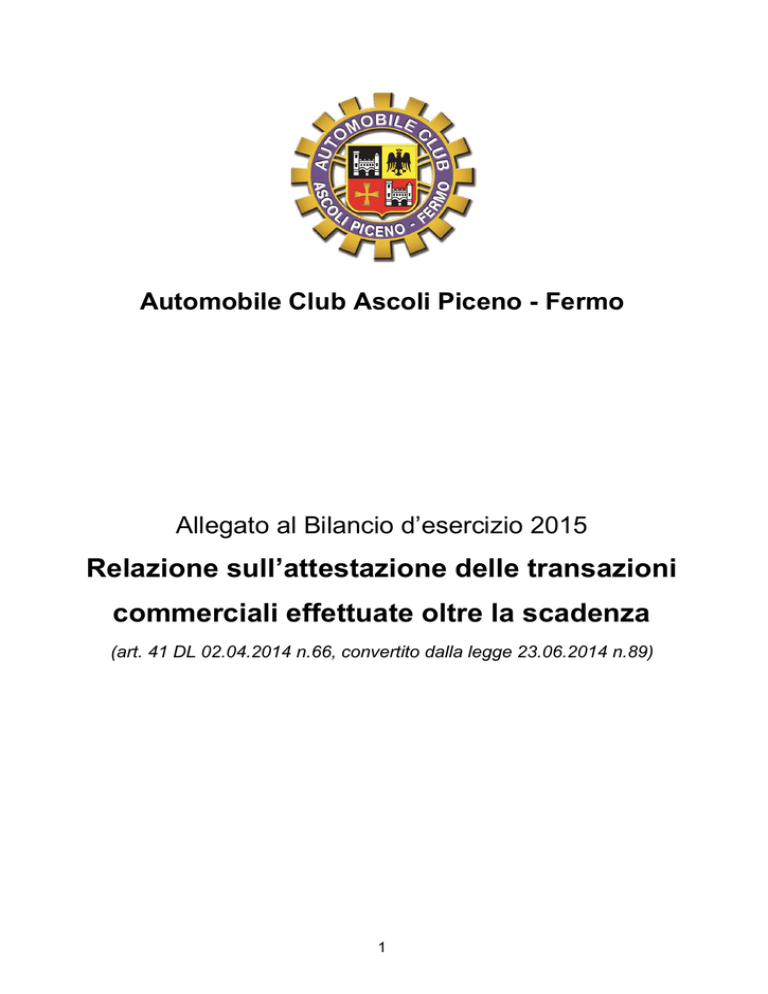 AUTOMOBILE CLUB
ASCOLI PICENO - FERMO

Automobile Club Ascoli Piceno - Fermo

Allegato al Bilancio d’esercizio 2015

Relazione sull’attestazione delle transazioni commerciali effettuate oltre la scadenza

(art. 41 DL 02.04.2014 n.66, convertito dalla legge 23.06.2014 n.89)

1